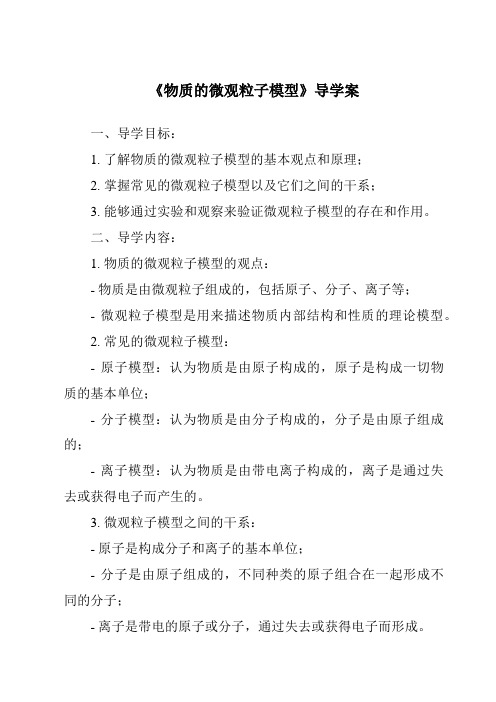 《物质的微观粒子模型》导学案

一、导学目标：

1. 了解物质的微观粒子模型的基本观点和原理；

2. 掌握常见的微观粒子模型以及它们之间的干系；

3. 能够通过实验和观察来验证微观粒子模型的存在和作用。

二、导学内容：

1. 物质的微观粒子模型的观点：

- 物质是由微观粒子组成的，包括原子、分子、离子等；

- 微观粒子模型是用来描述物质内部结构和性质的理论模型。

2. 常见的微观粒子模型：

- 原子模型：认为物质是由原子构成的，原子是构成一切物质的基本单位；

- 分子模型：认为物质是由分子构成的，分子是由原子组成的；

- 离子模型：认为物质是由带电离子构成的，离子是通过失去或获得电子而产生的。

3. 微观粒子模型之间的干系：

- 原子是构成分子和离子的基本单位；

- 分子是由原子组成的，不同种类的原子组合在一起形成不同的分子；

- 离子是带电的原子或分子，通过失去或获得电子而形成。